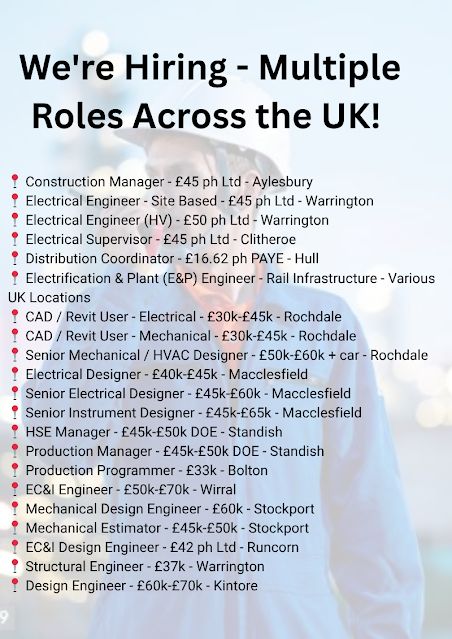 We're Hiring - Multiple Roles Across the UK!

📍 Construction Manager - £45 ph Ltd - Aylesbury
📍 Electrical Engineer - Site Based - £45 ph Ltd - Warrington
📍 Electrical Engineer (HV) - £50 ph Ltd - Warrington
📍 Electrical Supervisor - £45 ph Ltd - Clitheroe
📍 Distribution Coordinator - £16.62 ph PAYE - Hull
📍 Electrification & Plant (E&P) Engineer - Rail Infrastructure - Various UK Locations
📍 CAD / Revit User - Electrical - £30k-£45k - Rochdale
📍 CAD / Revit User - Mechanical - £30k-£45k - Rochdale
📍 Senior Mechanical / HVAC Designer - £50k-£60k + car - Rochdale
📍 Electrical Designer - £40k-£45k - Macclesfield
📍 Senior Electrical Designer - £45k-£60k - Macclesfield
📍 Senior Instrument Designer - £45k-£65k - Macclesfield
📍 HSE Manager - £45k-£50k DOE - Standish
📍 Production Manager - £45k-£50k DOE - Standish
📍 Production Programmer - £33k - Bolton
📍 EC&I Engineer - £50k-£70k - Wirral
📍 Mechanical Design Engineer - £60k - Stockport
📍 Mechanical Estimator - £45k-£50k - Stockport
📍 EC&I Design Engineer - £42 ph Ltd - Runcorn
📍 Structural Engineer - £37k - Warrington
📍 Design Engineer - £60k-£70k - Kintore